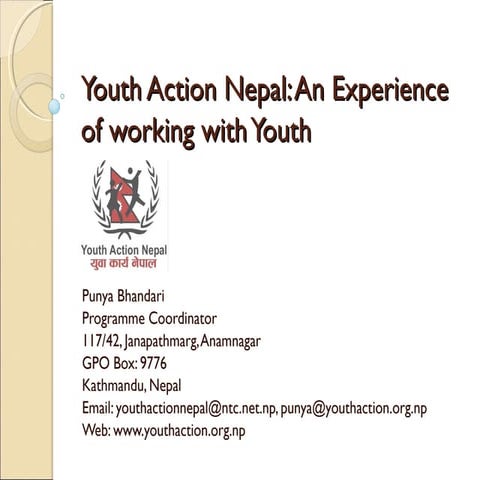 Youth Action Nepal: An Experience of working with Youth

Youth Action Nepal
युवा कार्य नेपाल

Punya Bhandari
Programme Coordinator
117/42, Janapathmarg, Anamnagar
GPO Box: 9776
Kathmandu, Nepal
Email: youthactionnepal@ntc.net.np, punya@youthaction.org.np
Web: www.youthaction.org.np